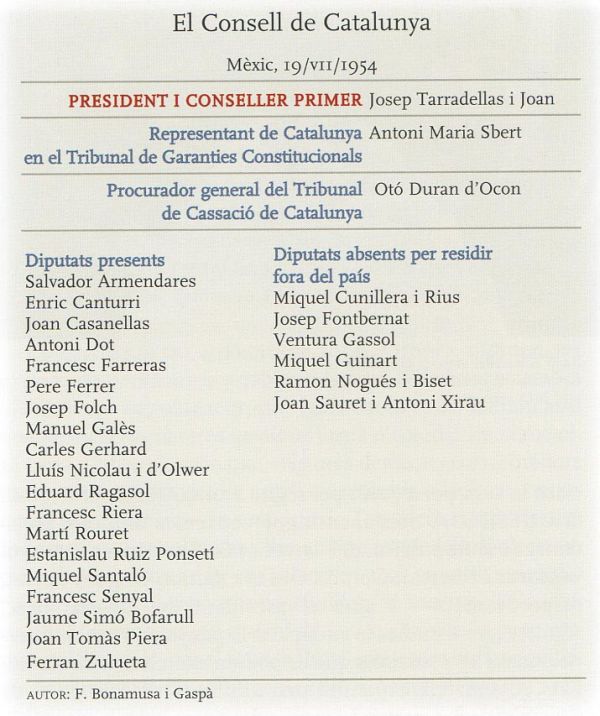 El Consell de Catalunya

Mèxic, 19/VII/1954

PRESIDENT I CONSELLER PRIMER Josep Tarradellas i Joan

Representant de Catalunya en el Tribunal de Garanties Constitucionals Antoni Maria Sbert

Procurador general del Tribunal de Cassació de Catalunya Otó Duran d'Ocon

Diputats presents
Salvador Armendares
Enric Canturri
Joan Casanellas
Antoni Dot
Francesc Farreras
Pere Ferrer
Josep Folch
Manuel Galès
Carles Gerhard
Lluís Nicolau i d'Olwer
Eduard Ragasol
Francesc Riera
Martí Rouret
Estanislau Ruiz Ponsetí
Miquel Santaló
Francesc Senyal
Jaume Simó Bofarull
Joan Tomàs Piera
Ferran Zulueta

Diputats absents per residir fora del país
Miquel Cunillera i Rius
Josep Fontbernat
Ventura Gassol
Miquel Guinart
Ramon Nogués i Biset
Joan Sauret i Antoni Xirau

AUTOR: F. Bonamusa i Gaspà